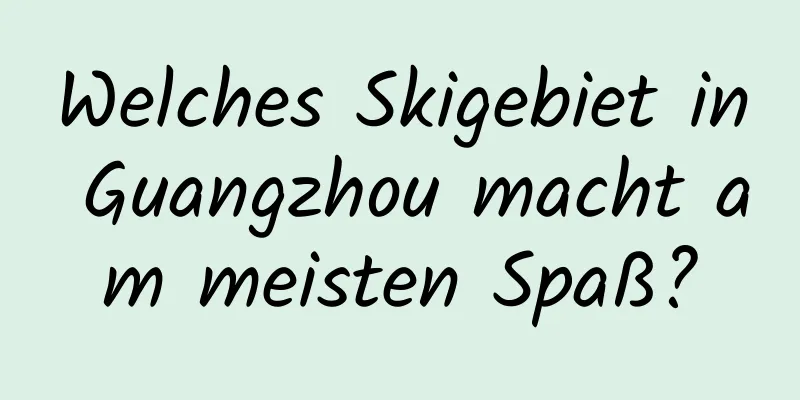 Welches Skigebiet in Guangzhou macht am meisten Spaß?